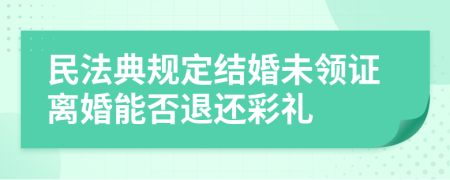 民法典规定结婚未领证离婚能否退还彩礼